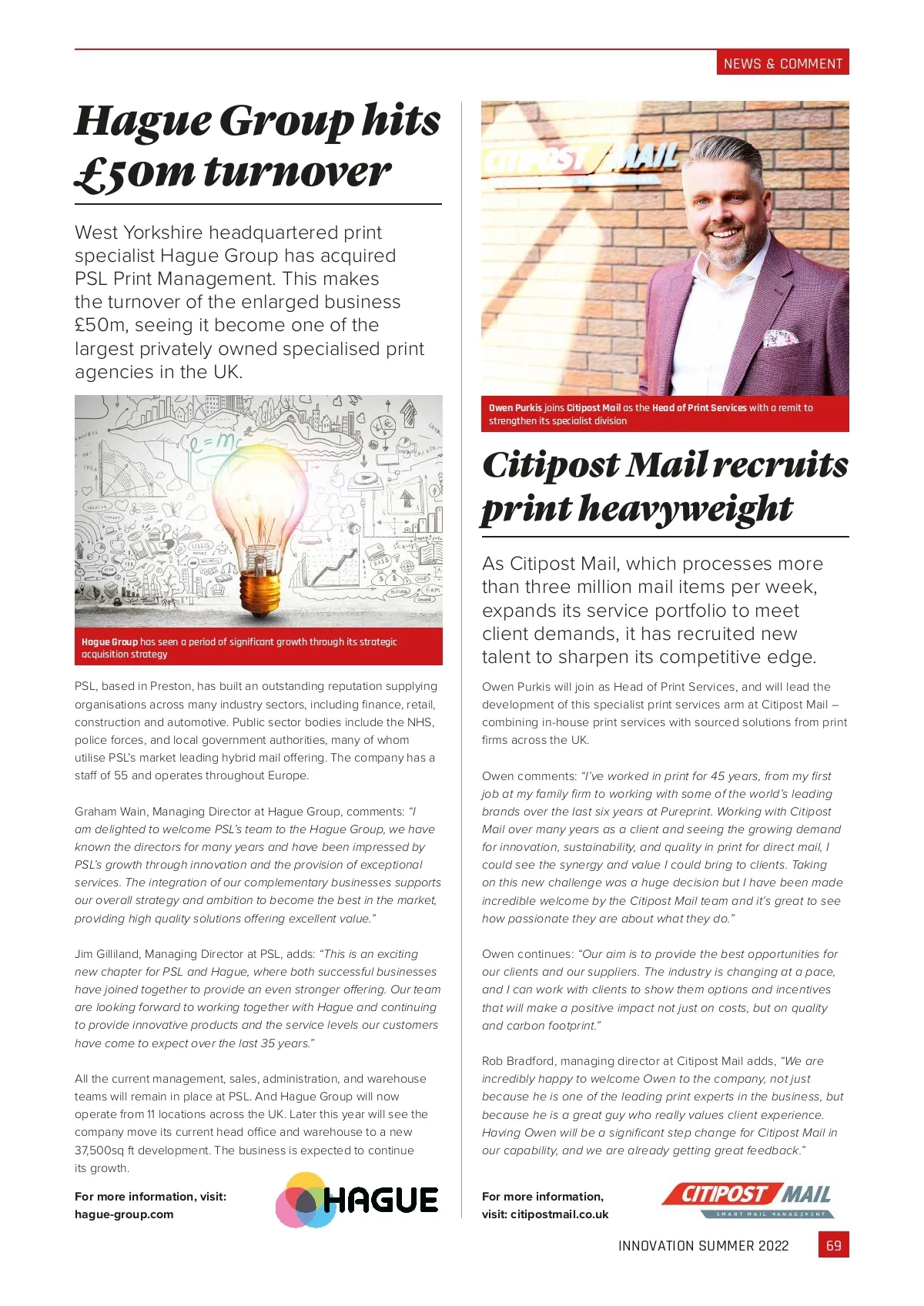 NEWS & COMMENT

Hague Group hits £50m turnover

West Yorkshire headquartered print specialist Hague Group has acquired PSL Print Management. This makes the turnover of the enlarged business £50m, seeing it become one of the largest privately owned specialised print agencies in the UK.

Hague Group has seen a period of significant growth through its strategic acquisition strategy

PSL, based in Preston, has built an outstanding reputation supplying organisations across many industry sectors, including finance, retail, construction and automotive. Public sector bodies include the NHS, police forces, and local government authorities, many of whom utilise PSL's market leading hybrid mail offering. The company has a staff of 55 and operates throughout Europe.

Graham Wain, Managing Director at Hague Group, comments: "I am delighted to welcome PSL's team to the Hague Group, we have known the directors for many years and have been impressed by PSL's growth through innovation and the provision of exceptional services. The integration of our complementary businesses supports our overall strategy and ambition to become the best in the market, providing high quality solutions offering excellent value."

Jim Gilliland, Managing Director at PSL, adds: "This is an exciting new chapter for PSL and Hague, where both successful businesses have joined together to provide an even stronger offering. Our team are looking forward to working together with Hague and continuing to provide innovative products and the service levels our customers have come to expect over the last 35 years."

All the current management, sales, administration, and warehouse teams will remain in place at PSL. And Hague Group will now operate from 11 locations across the UK. Later this year will see the company move its current head office and warehouse to a new 37,500sq ft development. The business is expected to continue its growth.

For more information, visit: hague-group.com

HAGUE

CITIPOST MAIL

Owen Purkis joins Citipost Mail as the Head of Print Services with a remit to strengthen its specialist division

Citipost Mail recruits print heavyweight

As Citipost Mail, which processes more than three million mail items per week, expands its service portfolio to meet client demands, it has recruited new talent to sharpen its competitive edge.

Owen Purkis will join as Head of Print Services, and will lead the development of this specialist print services arm at Citipost Mail – combining in-house print services with sourced solutions from print firms across the UK.

Owen comments: "I've worked in print for 45 years, from my first job at my family firm to working with some of the world's leading brands over the last six years at Pureprint. Working with Citipost Mail over many years as a client and seeing the growing demand for innovation, sustainability, and quality in print for direct mail, I could see the synergy and value I could bring to clients. Taking on this new challenge was a huge decision but I have been made incredible welcome by the Citipost Mail team and it's great to see how passionate they are about what they do."

Owen continues: "Our aim is to provide the best opportunities for our clients and our suppliers. The industry is changing at a pace, and I can work with clients to show them options and incentives that will make a positive impact not just on costs, but on quality and carbon footprint."

Rob Bradford, managing director at Citipost Mail adds, "We are incredibly happy to welcome Owen to the company, not just because he is one of the leading print experts in the business, but because he is a great guy who really values client experience. Having Owen will be a significant step change for Citipost Mail in our capability, and we are already getting great feedback."

For more information, visit: citipostmail.co.uk

CITIPOST MAIL
SMART MAIL MANAGEMENT

INNOVATION SUMMER 2022 69